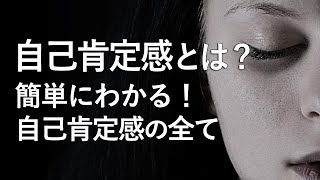 自己肯定感とは？
簡単にわかる！
自己肯定感の全て